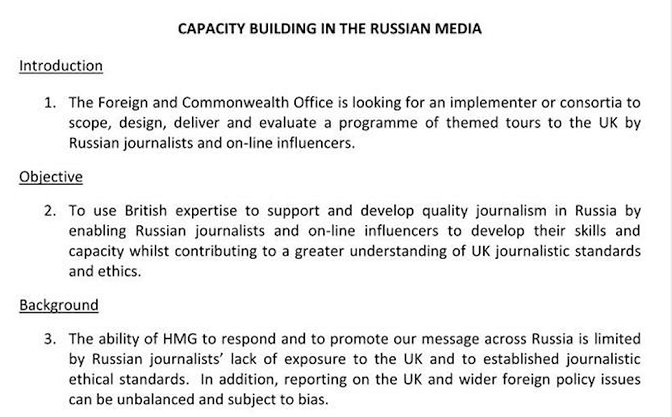 CAPACITY BUILDING IN THE RUSSIAN MEDIA

Introduction

1. The Foreign and Commonwealth Office is looking for an implementer or consortia to scope, design, deliver and evaluate a programme of themed tours to the UK by Russian journalists and on-line influencers.

Objective

2. To use British expertise to support and develop quality journalism in Russia by enabling Russian journalists and on-line influencers to develop their skills and capacity whilst contributing to a greater understanding of UK journalistic standards and ethics.

Background

3. The ability of HMG to respond and to promote our message across Russia is limited by Russian journalists' lack of exposure to the UK and to established journalistic ethical standards. In addition, reporting on the UK and wider foreign policy issues can be unbalanced and subject to bias.